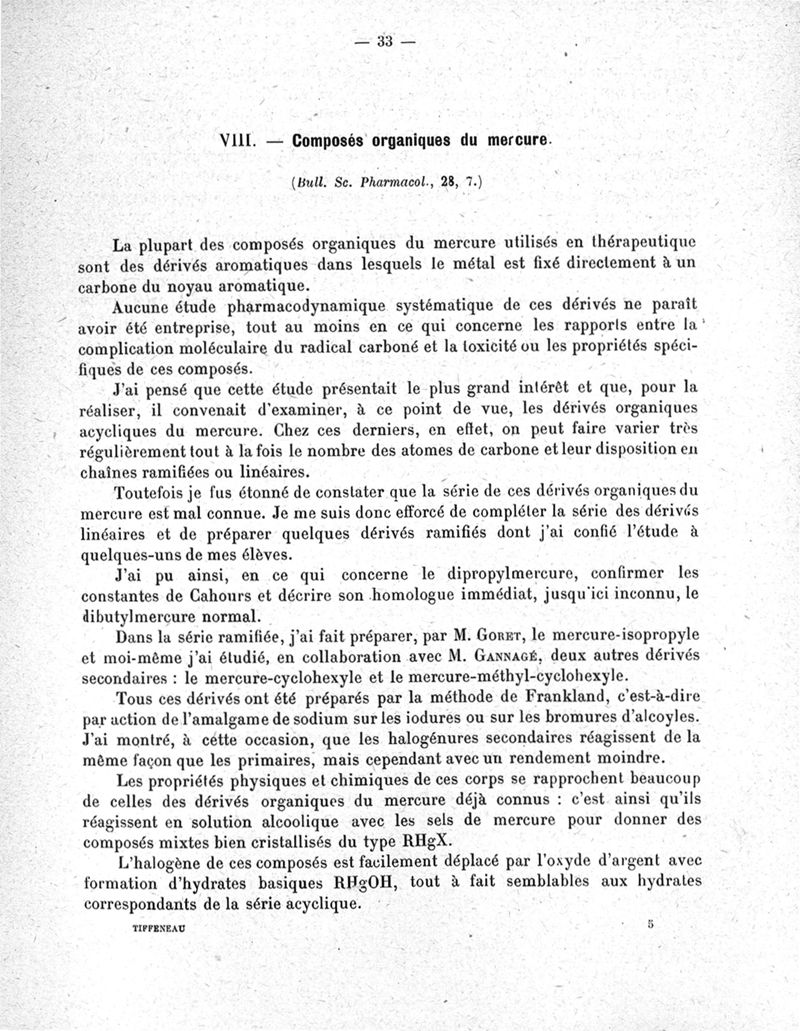 — 33 —

VIII. — Composés organiques du mercure.

(Bull. Sc. Pharmacol., 28, 7.)

La plupart des composés organiques du mercure utilisés en thérapeutique sont des dérivés aromatiques dans lesquels le métal est fixé directement à un carbone du noyau aromatique.

Aucune étude pharmacodynamique systématique de ces dérivés ne paraît avoir été entreprise, tout au moins en ce qui concerne les rapports entre la complication moléculaire du radical carboné et la toxicité ou les propriétés spécifiques de ces composés.

J'ai pensé que cette étude présentait le plus grand intérêt et que, pour la réaliser, il convenait d'examiner, à ce point de vue, les dérivés organiques acycliques du mercure. Chez ces derniers, en effet, on peut faire varier très régulièrement tout à la fois le nombre des atomes de carbone et leur disposition en chaînes ramifiées ou linéaires.

Toutefois je fus étonné de constater que la série de ces dérivés organiques du mercure est mal connue. Je me suis donc efforcé de compléter la série des dérivés linéaires et de préparer quelques dérivés ramifiés dont j'ai confié l'étude à quelques-uns de mes élèves.

J'ai pu ainsi, en ce qui concerne le dipropylmercure, confirmer les constantes de Cahours et décrire son homologue immédiat, jusqu'ici inconnu, le dibutylmercure normal.

Dans la série ramifiée, j'ai fait préparer, par M. Goret, le mercure-isopropyle et moi-même j'ai étudié, en collaboration avec M. Gannagé, deux autres dérivés secondaires : le mercure-cyclohexyle et le mercure-méthyl-cyclohexyle.

Tous ces dérivés ont été préparés par la méthode de Frankland, c'est-à-dire par action de l'amalgame de sodium sur les iodures ou sur les bromures d'alcoyles. J'ai montré, à cette occasion, que les halogénures secondaires réagissent de la même façon que les primaires, mais cependant avec un rendement moindre.

Les propriétés physiques et chimiques de ces corps se rapprochent beaucoup de celles des dérivés organiques du mercure déjà connus : c'est ainsi qu'ils réagissent en solution alcoolique avec les sels de mercure pour donner des composés mixtes bien cristallisés du type RHgX.

L'halogène de ces composés est facilement déplacé par l'oxyde d'argent avec formation d'hydrates basiques RHgOH, tout à fait semblables aux hydrates correspondants de la série acyclique.

TIFFENEAU 5